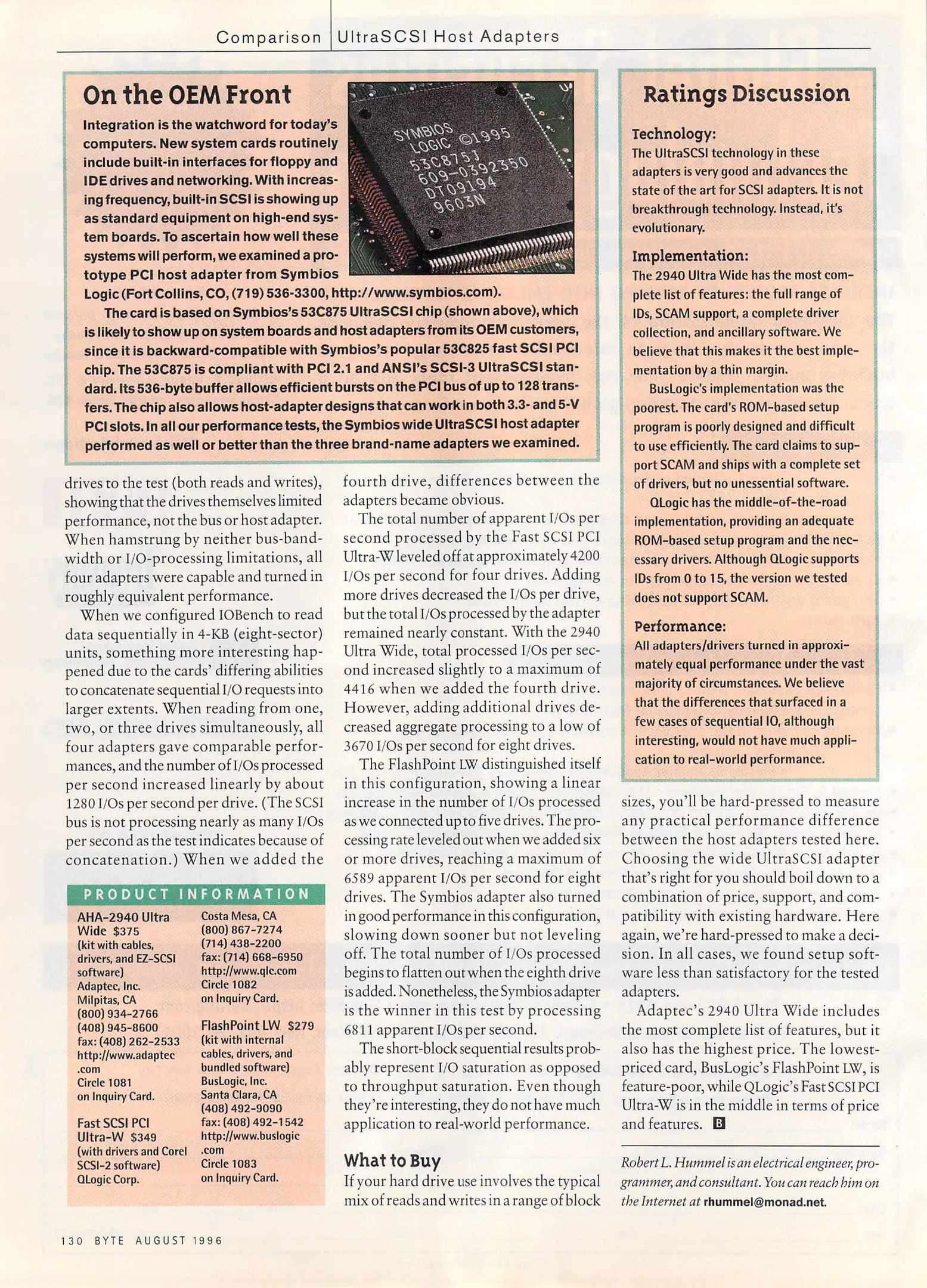 Comparison | UltraSCSI Host Adapters

On the OEM Front

SYMBIOS LOGIC ©1995 53C875J 609-0392350 DT09194 9603N

Integration is the watchword for today's computers. New system cards routinely include built-in interfaces for floppy and IDE drives and networking. With increasing frequency, built-in SCSI is showing up as standard equipment on high-end system boards. To ascertain how well these systems will perform, we examined a prototype PCI host adapter from Symbios Logic (Fort Collins, CO, (719) 536-3300, http://www.symbios.com).

The card is based on Symbios's 53C875 UltraSCSI chip (shown above), which is likely to show up on system boards and host adapters from its OEM customers, since it is backward-compatible with Symbios's popular 53C825 fast SCSI PCI chip. The 53C875 is compliant with PCI 2.1 and ANSI's SCSI-3 UltraSCSI standard. Its 536-byte buffer allows efficient bursts on the PCI bus of up to 128 transfers. The chip also allows host-adapter designs that can work in both 3.3- and 5-V PCI slots. In all our performance tests, the Symbios wide UltraSCSI host adapter performed as well or better than the three brand-name adapters we examined.

drives to the test (both reads and writes), showing that the drives themselves limited performance, not the bus or host adapter. When hamstrung by neither bus-bandwidth or I/O-processing limitations, all four adapters were capable and turned in roughly equivalent performance.

When we configured IOBench to read data sequentially in 4-KB (eight-sector) units, something more interesting happened due to the cards' differing abilities to concatenate sequential I/O requests into larger extents. When reading from one, two, or three drives simultaneously, all four adapters gave comparable performances, and the number of I/Os processed per second increased linearly by about 1280 I/Os per second per drive. (The SCSI bus is not processing nearly as many I/Os per second as the test indicates because of concatenation.) When we added the

PRODUCT INFORMATION

AHA-2940 Ultra Wide $375 (kit with cables, drivers, and EZ-SCSI software)
Adaptec, Inc.
Milpitas, CA
(800) 934-2766
(408) 945-8600
fax: (408) 262-2533
http://www.adaptec.com
Circle 1081 on Inquiry Card.

Fast SCSI PCI Ultra-W $349 (with drivers and Corel SCSI-2 software)
QLogic Corp.
Costa Mesa, CA
(800) 867-7274
(714) 438-2200
fax: (714) 668-6950
http://www.qlc.com
Circle 1082 on Inquiry Card.

FlashPoint LW $279 (kit with internal cables, drivers, and bundled software)
BusLogic, Inc.
Santa Clara, CA
(408) 492-9090
fax: (408) 492-1542
http://www.buslogic.com
Circle 1083 on Inquiry Card.

fourth drive, differences between the adapters became obvious.

The total number of apparent I/Os per second processed by the Fast SCSI PCI Ultra-W leveled off at approximately 4200 I/Os per second for four drives. Adding more drives decreased the I/Os per drive, but the total I/Os processed by the adapter remained nearly constant. With the 2940 Ultra Wide, total processed I/Os per second increased slightly to a maximum of 4416 when we added the fourth drive. However, adding additional drives decreased aggregate processing to a low of 3670 I/Os per second for eight drives.

The FlashPoint LW distinguished itself in this configuration, showing a linear increase in the number of I/Os processed as we connected up to five drives. The processing rate leveled out when we added six or more drives, reaching a maximum of 6589 apparent I/Os per second for eight drives. The Symbios adapter also turned in good performance in this configuration, slowing down sooner but not leveling off. The total number of I/Os processed begins to flatten out when the eighth drive is added. Nonetheless, the Symbios adapter is the winner in this test by processing 6811 apparent I/Os per second.

The short-block sequential results probably represent I/O saturation as opposed to throughput saturation. Even though they're interesting, they do not have much application to real-world performance.

What to Buy

If your hard drive use involves the typical mix of reads and writes in a range of block

Ratings Discussion

Technology:
The UltraSCSI technology in these adapters is very good and advances the state of the art for SCSI adapters. It is not breakthrough technology. Instead, it's evolutionary.

Implementation:
The 2940 Ultra Wide has the most complete list of features: the full range of IDs, SCAM support, a complete driver collection, and ancillary software. We believe that this makes it the best implementation by a thin margin.

BusLogic's implementation was the poorest. The card's ROM-based setup program is poorly designed and difficult to use efficiently. The card claims to support SCAM and ships with a complete set of drivers, but no unessential software.

QLogic has the middle-of-the-road implementation, providing an adequate ROM-based setup program and the necessary drivers. Although QLogic supports IDs from 0 to 15, the version we tested does not support SCAM.

Performance:
All adapters/drivers turned in approximately equal performance under the vast majority of circumstances. We believe that the differences that surfaced in a few cases of sequential IO, although interesting, would not have much application to real-world performance.

sizes, you'll be hard-pressed to measure any practical performance difference between the host adapters tested here. Choosing the wide UltraSCSI adapter that's right for you should boil down to a combination of price, support, and compatibility with existing hardware. Here again, we're hard-pressed to make a decision. In all cases, we found setup software less than satisfactory for the tested adapters.

Adaptec's 2940 Ultra Wide includes the most complete list of features, but it also has the highest price. The lowest-priced card, BusLogic's FlashPoint LW, is feature-poor, while QLogic's Fast SCSI PCI Ultra-W is in the middle in terms of price and features. B

Robert L. Hummel is an electrical engineer, programmer, and consultant. You can reach him on the Internet at rhummel@monad.net.

130 BYTE AUGUST 1996